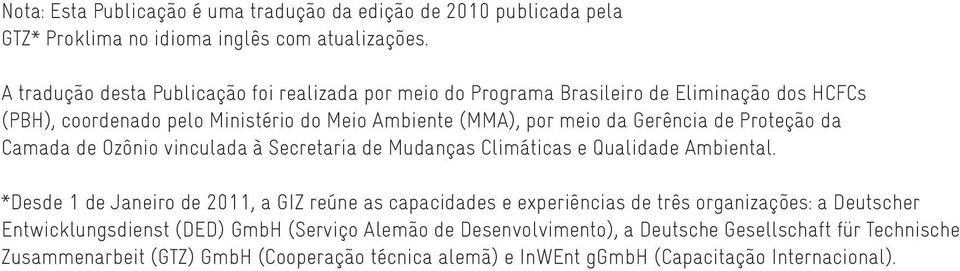 Nota: Esta Publicação é uma tradução da edição de 2010 publicada pela GTZ* Proklima no idioma inglês com atualizações.

A tradução desta Publicação foi realizada por meio do Programa Brasileiro de Eliminação dos HCFCs (PBH), coordenado pelo Ministério do Meio Ambiente (MMA), por meio da Gerência de Proteção da Camada de Ozônio vinculada à Secretaria de Mudanças Climáticas e Qualidade Ambiental.

*Desde 1 de Janeiro de 2011, a GIZ reúne as capacidades e experiências de três organizações: a Deutscher Entwicklungsdienst (DED) GmbH (Serviço Alemão de Desenvolvimento), a Deutsche Gesellschaft für Technische Zusammenarbeit (GTZ) GmbH (Cooperação técnica alemã) e InWEnt gGmbH (Capacitação Internacional).